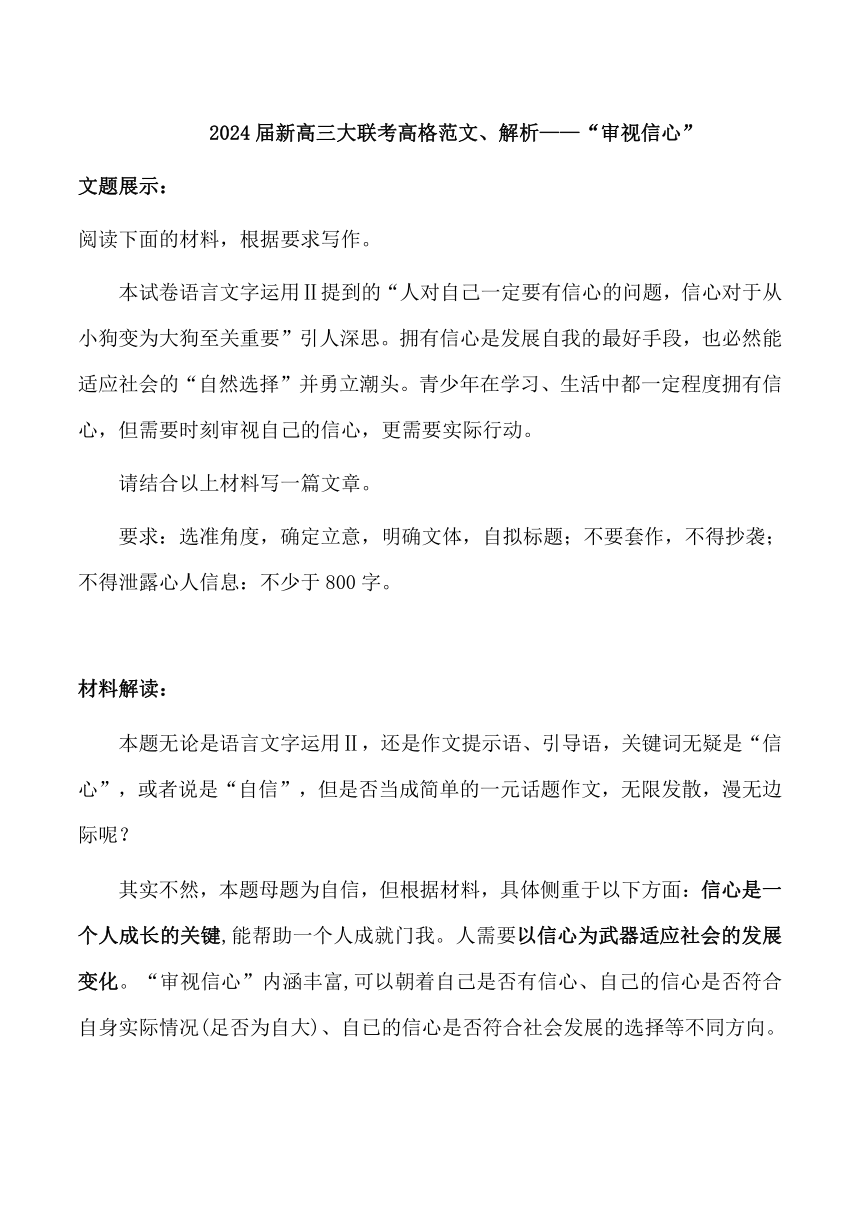 2024届新高三大联考高格范文、解析——“审视信心”

文题展示：

阅读下面的材料，根据要求写作。

本试卷语言文字运用Ⅱ提到的“人对自己一定要有信心的问题，信心对于从小狗变为大狗至关重要”引人深思。拥有信心是发展自我的最好手段，也必然能适应社会的“自然选择”并勇立潮头。青少年在学习、生活中都一定程度拥有信心，但需要时刻审视自己的信心，更需要实际行动。

请结合以上材料写一篇文章。

要求：选准角度，确定立意，明确文体，自拟标题；不要套作，不得抄袭；不得泄露心人信息：不少于800字。

材料解读：

本题无论是语言文字运用Ⅱ，还是作文提示语、引导语，关键词无疑是“信心”，或者说是“自信”，但是否当成简单的一元话题作文，无限发散，漫无边际呢？

其实不然，本题母题为自信，但根据材料，具体侧重于以下方面：信心是一个人成长的关键,能帮助一个人成就门我。人需要以信心为武器适应社会的发展变化。“审视信心”内涵丰富,可以朝着自己是否有信心、自己的信心是否符合自身实际情况(足否为自大)、自己的信心是否符合社会发展的选择等不同方向。